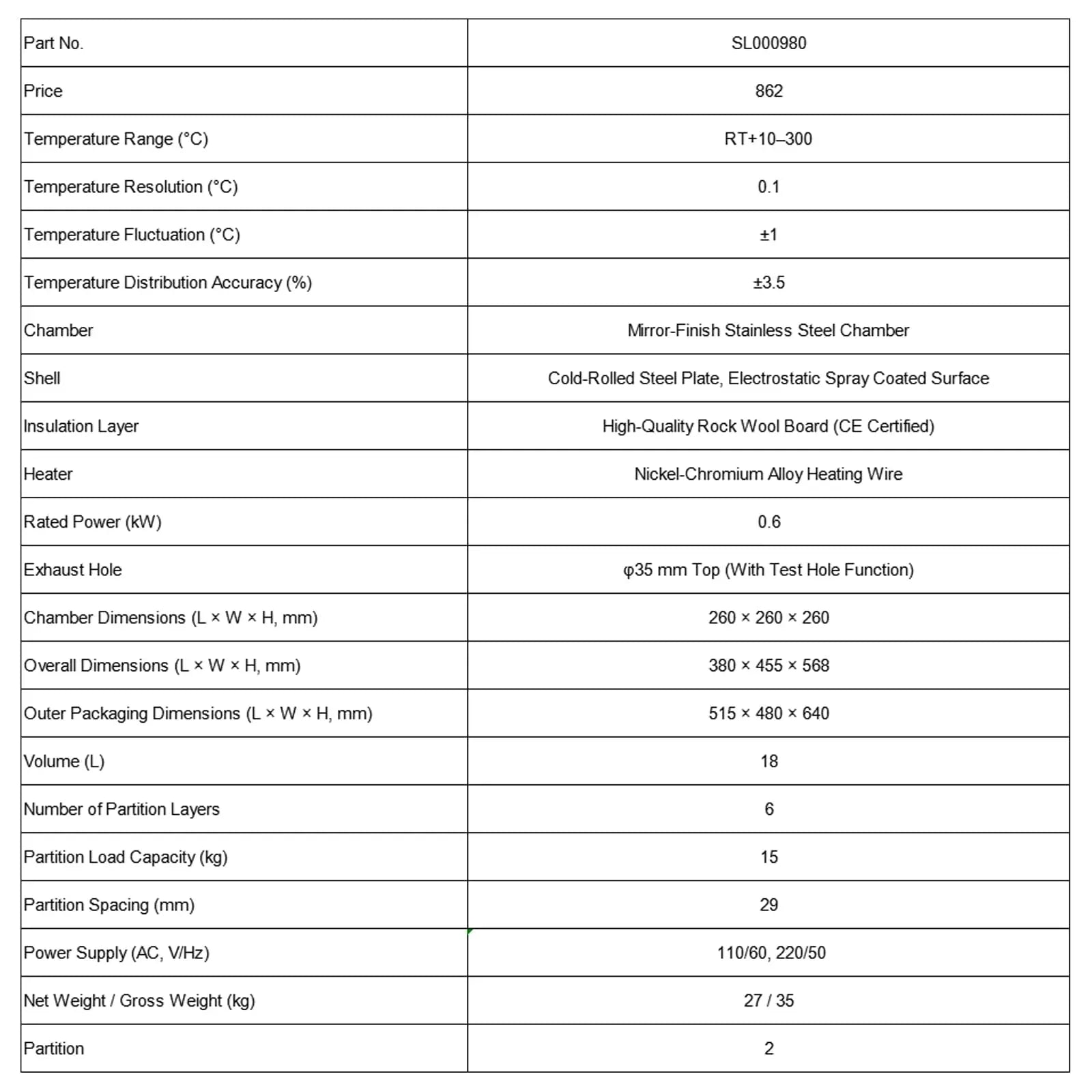 | Part No. | SL000980 |
|---|---|
| Price | 862 |
| Temperature Range (°C) | RT+10–300 |
| Temperature Resolution (°C) | 0.1 |
| Temperature Fluctuation (°C) | ±1 |
| Temperature Distribution Accuracy (%) | ±3.5 |
| Chamber | Mirror-Finish Stainless Steel Chamber |
| Shell | Cold-Rolled Steel Plate, Electrostatic Spray Coated Surface |
| Insulation Layer | High-Quality Rock Wool Board (CE Certified) |
| Heater | Nickel-Chromium Alloy Heating Wire |
| Rated Power (kW) | 0.6 |
| Exhaust Hole | φ35 mm Top (With Test Hole Function) |
| Chamber Dimensions (L × W × H, mm) | 260 × 260 × 260 |
| Overall Dimensions (L × W × H, mm) | 380 × 455 × 568 |
| Outer Packaging Dimensions (L × W × H, mm) | 515 × 480 × 640 |
| Volume (L) | 18 |
| Number of Partition Layers | 6 |
| Partition Load Capacity (kg) | 15 |
| Partition Spacing (mm) | 29 |
| Power Supply (AC, V/Hz) | 110/60, 220/50 |
| Net Weight / Gross Weight (kg) | 27 / 35 |
| Partition | 2 |